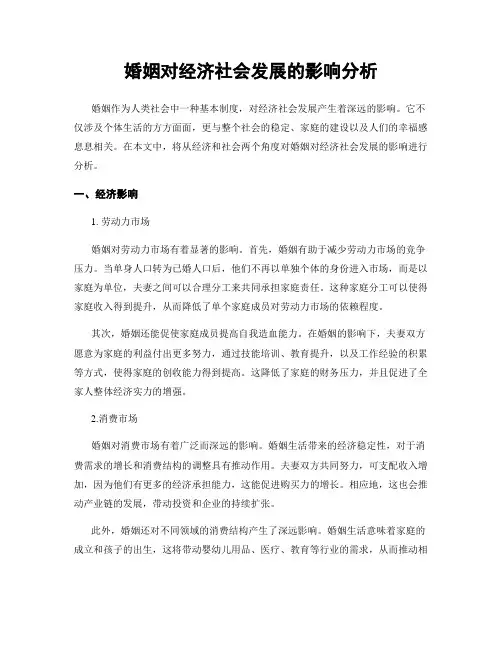 婚姻对经济社会发展的影响分析

婚姻作为人类社会中一种基本制度，对经济社会发展产生着深远的影响。它不仅涉及个体生活的方方面面，更与整个社会的稳定、家庭的建设以及人们的幸福感息息相关。在本文中，将从经济和社会两个角度对婚姻对经济社会发展的影响进行分析。

一、经济影响

1. 劳动力市场

婚姻对劳动力市场有着显著的影响。首先，婚姻有助于减少劳动力市场的竞争压力。当单身人口转为已婚人口后，他们不再以单独个体的身份进入市场，而是以家庭为单位，夫妻之间可以合理分工来共同承担家庭责任。这种家庭分工可以使得家庭收入得到提升，从而降低了单个家庭成员对劳动力市场的依赖程度。

其次，婚姻还能促使家庭成员提高自我造血能力。在婚姻的影响下，夫妻双方愿意为家庭的利益付出更多努力，通过技能培训、教育提升，以及工作经验的积累等方式，使得家庭的创收能力得到提高。这降低了家庭的财务压力，并且促进了全家人整体经济实力的增强。

2.消费市场

婚姻对消费市场有着广泛而深远的影响。婚姻生活带来的经济稳定性，对于消费需求的增长和消费结构的调整具有推动作用。夫妻双方共同努力，可支配收入增加，因为他们有更多的经济承担能力，这能促进购买力的增长。相应地，这也会推动产业链的发展，带动投资和企业的持续扩张。

此外，婚姻还对不同领域的消费结构产生了深远影响。婚姻生活意味着家庭的成立和孩子的出生，这将带动婴幼儿用品、医疗、教育等行业的需求，从而推动相